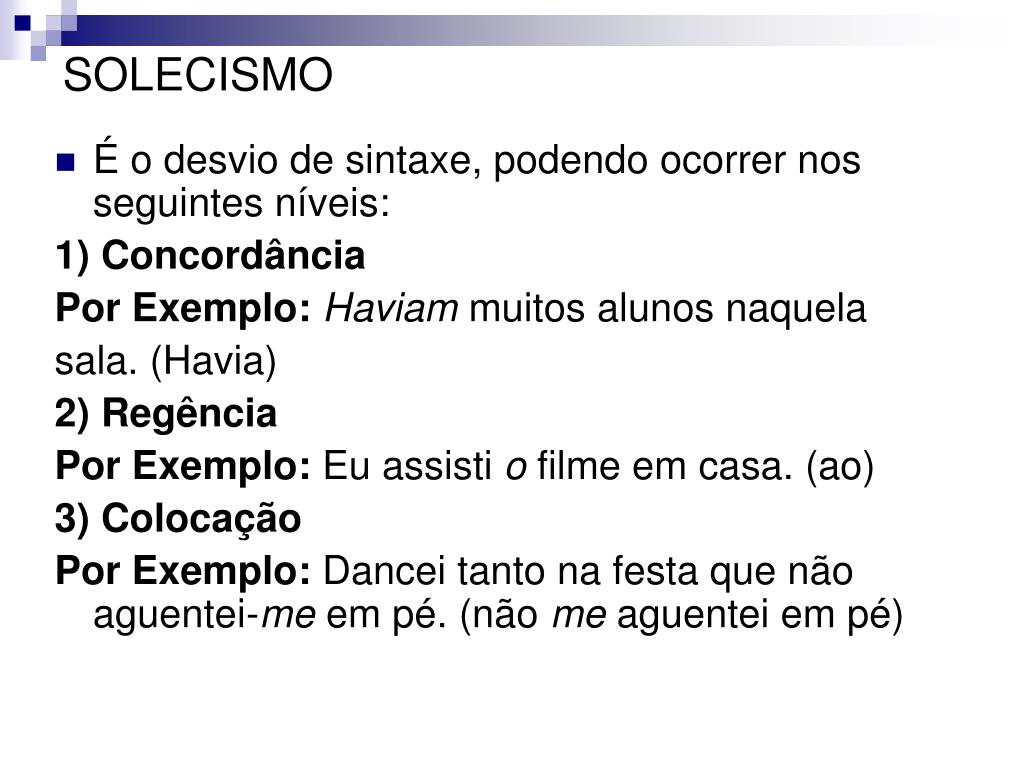 SOLECISMO

É o desvio de sintaxe, podendo ocorrer nos seguintes níveis:

1) Concordância

Por Exemplo: Haviam muitos alunos naquela sala. (Havia)

2) Regência

Por Exemplo: Eu assisti o filme em casa. (ao)

3) Colocação

Por Exemplo: Dancei tanto na festa que não aguentei-me em pé. (não me aguentei em pé)